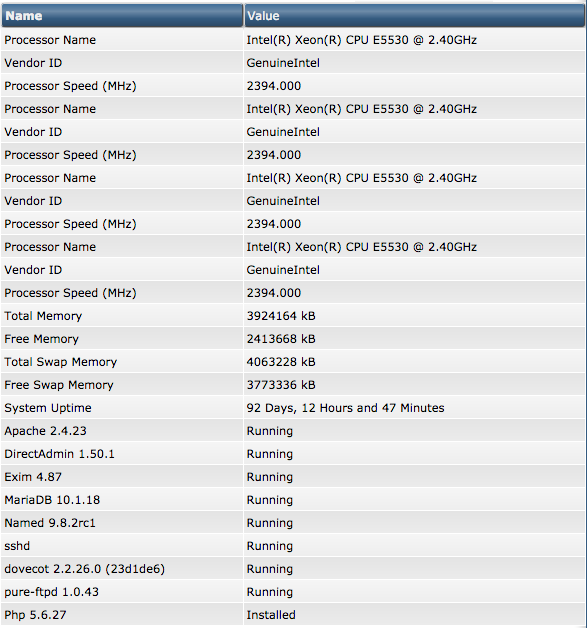 | Name | Value |
|---|---|
| Processor Name | Intel(R) Xeon(R) CPU E5530 @ 2.40GHz |
| Vendor ID | GenuineIntel |
| Processor Speed (MHz) | 2394.000 |
| Processor Name | Intel(R) Xeon(R) CPU E5530 @ 2.40GHz |
| Vendor ID | GenuineIntel |
| Processor Speed (MHz) | 2394.000 |
| Processor Name | Intel(R) Xeon(R) CPU E5530 @ 2.40GHz |
| Vendor ID | GenuineIntel |
| Processor Speed (MHz) | 2394.000 |
| Processor Name | Intel(R) Xeon(R) CPU E5530 @ 2.40GHz |
| Vendor ID | GenuineIntel |
| Processor Speed (MHz) | 2394.000 |
| Total Memory | 3924164 kB |
| Free Memory | 2413668 kB |
| Total Swap Memory | 4063228 kB |
| Free Swap Memory | 3773336 kB |
| System Uptime | 92 Days, 12 Hours and 47 Minutes |
| Apache 2.4.23 | Running |
| DirectAdmin 1.50.1 | Running |
| Exim 4.87 | Running |
| MariaDB 10.1.18 | Running |
| Named 9.8.2rc1 | Running |
| sshd | Running |
| dovecot 2.2.26.0 (23d1de6) | Running |
| pure-ftpd 1.0.43 | Running |
| Php 5.6.27 | Installed |